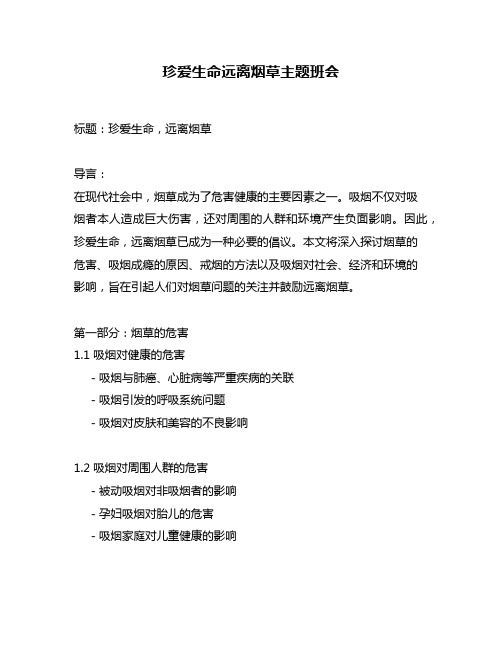 珍爱生命远离烟草主题班会

标题：珍爱生命，远离烟草

导言：
在现代社会中，烟草成为了危害健康的主要因素之一。吸烟不仅对吸烟者本人造成巨大伤害，还对周围的人群和环境产生负面影响。因此，珍爱生命，远离烟草已成为一种必要的倡议。本文将深入探讨烟草的危害、吸烟成瘾的原因、戒烟的方法以及吸烟对社会、经济和环境的影响，旨在引起人们对烟草问题的关注并鼓励远离烟草。

第一部分：烟草的危害
1.1 吸烟对健康的危害
- 吸烟与肺癌、心脏病等严重疾病的关联
- 吸烟引发的呼吸系统问题
- 吸烟对皮肤和美容的不良影响

1.2 吸烟对周围人群的危害
- 被动吸烟对非吸烟者的影响
- 孕妇吸烟对胎儿的危害
- 吸烟家庭对儿童健康的影响